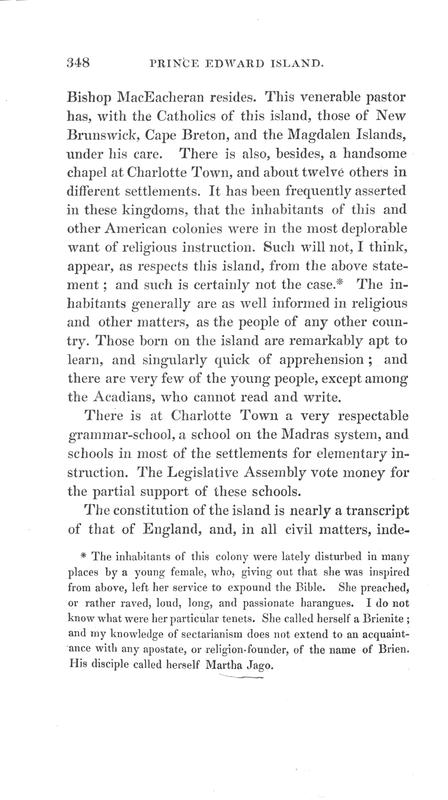 348 PRINCE EDWARD ISLAND.

Bishop MacEacheran resides. This venerable pastor has, with the Catholics of this island, those of New Brunswick, Cape Breton, and the Magdalen Islands, under his care. There is also, besides, a handsome chapel at Charlotte Town, and about twelve others in different settlements. It has been frequently asserted in these kingdoms, that the inhabitants of this and other American colonies were in the most deplorable want of religious instruction. Such will not, I think, appear, as respects this island, from the above statement; and such is certainly not the case.* The inhabitants generally are as well informed in religious and other matters, as the people of any other country. Those born on the island are remarkably apt to learn, and singularly quick of apprehension; and there are very few of the young people, except among the Acadians, who cannot read and write.

There is at Charlotte Town a very respectable grammar-school, a school on the Madras system, and schools in most of the settlements for elementary instruction. The Legislative Assembly vote money for the partial support of these schools.

The constitution of the island is nearly a transcript of that of England, and, in all civil matters, inde-

* The inhabitants of this colony were lately disturbed in many places by a young female, who, giving out that she was inspired from above, left her service to expound the Bible. She preached, or rather raved, loud, long, and passionate harangues. I do not know what were her particular tenets. She called herself a Brienite; and my knowledge of sectarianism does not extend to an acquaintance with any apostate, or religion-founder, of the name of Brien. His disciple called herself Martha Jago.